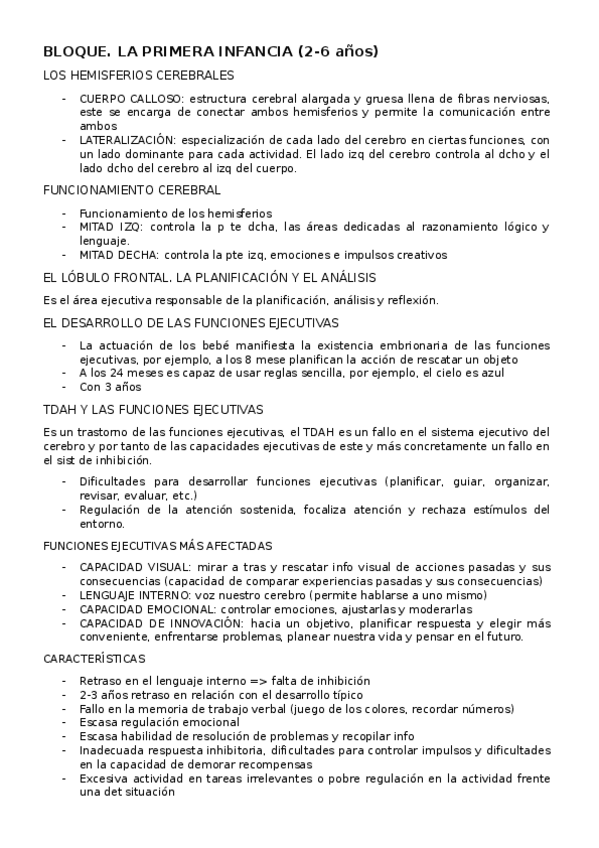 BLOQUE. LA PRIMERA INFANCIA (2-6 años)

LOS HEMISFERIOS CEREBRALES

- CUERPO CALLOSO: estructura cerebral alargada y gruesa llena de fibras nerviosas, este se encarga de conectar ambos hemisferios y permite la comunicación entre ambos
- LATERALIZACIÓN: especialización de cada lado del cerebro en ciertas funciones, con un lado dominante para cada actividad. El lado izq del cerebro controla al dcho y el lado dcho del cerebro al izq del cuerpo.

FUNCIONAMIENTO CEREBRAL

- Funcionamiento de los hemisferios
- MITAD IZQ: controla la p te dcha, las áreas dedicadas al razonamiento lógico y lenguaje.
- MITAD DECHA: controla la pte izq, emociones e impulsos creativos

EL LÓBULO FRONTAL. LA PLANIFICACIÓN Y EL ANÁLISIS

Es el área ejecutiva responsable de la planificación, análisis y reflexión.

EL DESARROLLO DE LAS FUNCIONES EJECUTIVAS

- La actuación de los bebé manifiesta la existencia embrionaria de las funciones ejecutivas, por ejemplo, a los 8 mese planifican la acción de rescatar un objeto
- A los 24 meses es capaz de usar reglas sencilla, por ejemplo, el cielo es azul
- Con 3 años

TDAH Y LAS FUNCIONES EJECUTIVAS

Es un trastorno de las funciones ejecutivas, el TDAH es un fallo en el sistema ejecutivo del cerebro y por tanto de las capacidades ejecutivas de este y más concretamente un fallo en el sist de inhibición.

- Dificultades para desarrollar funciones ejecutivas (planificar, guiar, organizar, revisar, evaluar, etc.)
- Regulación de la atención sostenida, focaliza atención y rechaza estímulos del entorno.

FUNCIONES EJECUTIVAS MÁS AFECTADAS

- CAPACIDAD VISUAL: mirar a tras y rescatar info visual de acciones pasadas y sus consecuencias (capacidad de comparar experiencias pasadas y sus consecuencias)
- LENGUAJE INTERNO: voz nuestro cerebro (permite hablarse a uno mismo)
- CAPACIDAD EMOCIONAL: controlar emociones, ajustarlas y moderarlas
- CAPACIDAD DE INNOVACIÓN: hacia un objetivo, planificar respuesta y elegir más conveniente, enfrentarse problemas, planear nuestra vida y pensar en el futuro.

CARACTERÍSTICAS

- Retraso en el lenguaje interno => falta de inhibición
- 2-3 años retraso en relación con el desarrollo típico
- Fallo en la memoria de trabajo verbal (juego de los colores, recordar números)
- Escasa regulación emocional
- Escasa habilidad de resolución de problemas y recopilar info
- Inadecuada respuesta inhibitoria, dificultades para controlar impulsos y dificultades en la capacidad de demorar recompensas
- Excesiva actividad en tareas irrelevantes o pobre regulación en la actividad frente una det situación